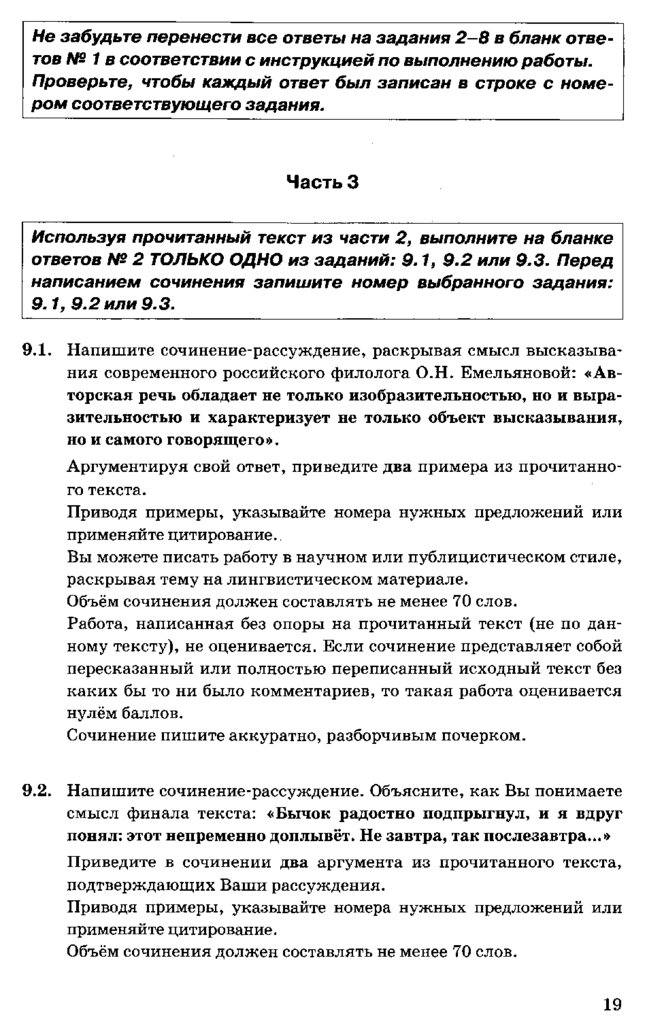 Не забудьте перенести все ответы на задания 2–8 в бланк ответов № 1 в соответствии с инструкцией по выполнению работы. Проверьте, чтобы каждый ответ был записан в строке с номером соответствующего задания.

Часть 3

Используя прочитанный текст из части 2, выполните на бланке ответов № 2 ТОЛЬКО ОДНО из заданий: 9.1, 9.2 или 9.3. Перед написанием сочинения запишите номер выбранного задания: 9.1, 9.2 или 9.3.

9.1. Напишите сочинение-рассуждение, раскрывая смысл высказывания современного российского филолога О.Н. Емельяновой: «Авторская речь обладает не только изобразительностью, но и выразительностью и характеризует не только объект высказывания, но и самого говорящего».

Аргументируя свой ответ, приведите два примера из прочитанного текста.

Приводя примеры, указывайте номера нужных предложений или применяйте цитирование.

Вы можете писать работу в научном или публицистическом стиле, раскрывая тему на лингвистическом материале.

Объём сочинения должен составлять не менее 70 слов.

Работа, написанная без опоры на прочитанный текст (не по данному тексту), не оценивается. Если сочинение представляет собой пересказанный или полностью переписанный исходный текст без каких бы то ни было комментариев, то такая работа оценивается нулём баллов.

Сочинение пишите аккуратно, разборчивым почерком.

9.2. Напишите сочинение-рассуждение. Объясните, как Вы понимаете смысл финала текста: «Бычок радостно подпрыгнул, и я вдруг понял: этот непременно доплывёт. Не завтра, так послезавтра...»

Приведите в сочинении два аргумента из прочитанного текста, подтверждающих Ваши рассуждения.

Приводя примеры, указывайте номера нужных предложений или применяйте цитирование.

Объём сочинения должен составлять не менее 70 слов.

19